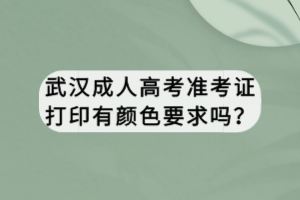 武汉成人高考准考证打印有颜色要求吗?